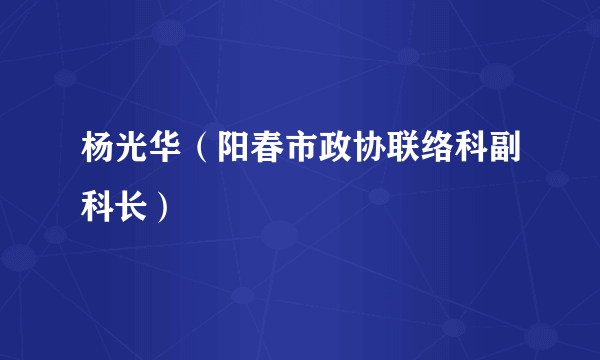 杨光华（阳春市政协联络科副科长）